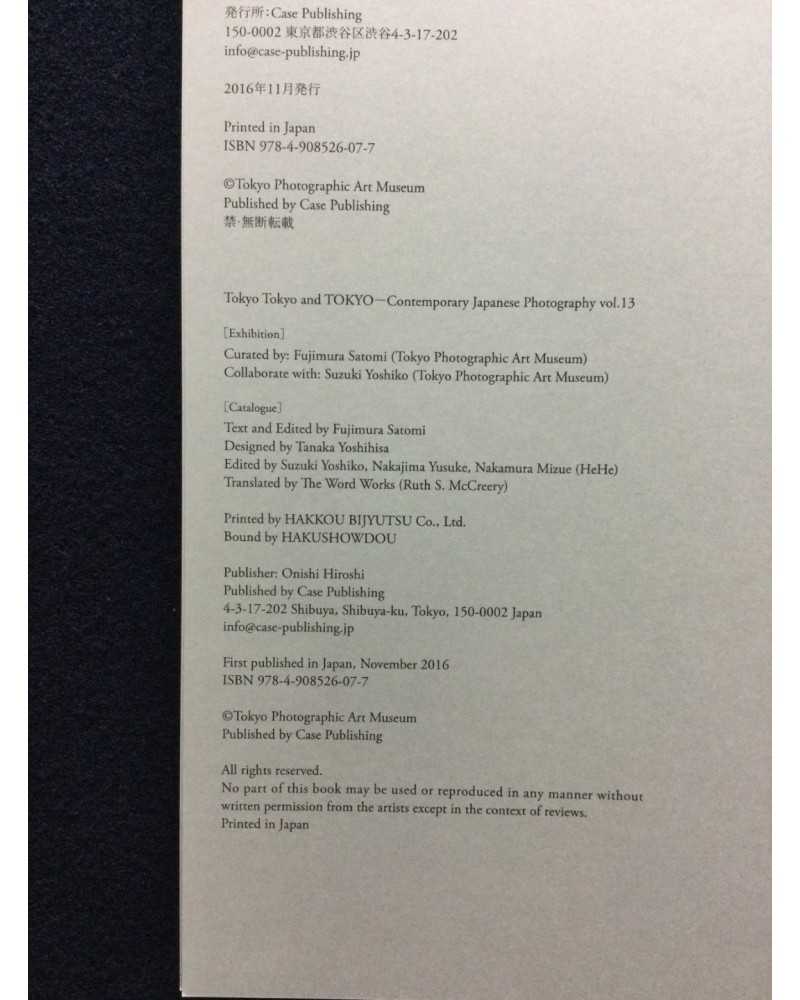 発行所：Case Publishing
150-0002 東京都渋谷区渋谷4-3-17-202
info@case-publishing.jp

2016年11月発行

Printed in Japan
ISBN 978-4-908526-07-7

©Tokyo Photographic Art Museum
Published by Case Publishing
禁·無断転載

Tokyo Tokyo and TOKYO—Contemporary Japanese Photography vol.13

[Exhibition]
Curated by: Fujimura Satomi (Tokyo Photographic Art Museum)
Collaborate with: Suzuki Yoshiko (Tokyo Photographic Art Museum)

[Catalogue]
Text and Edited by Fujimura Satomi
Designed by Tanaka Yoshihisa
Edited by Suzuki Yoshiko, Nakajima Yusuke, Nakamura Mizue (HeHe)
Translated by The Word Works (Ruth S. McCreery)

Printed by HAKKOU BIJYUTSU Co., Ltd.
Bound by HAKUSHOWDOU

Publisher: Onishi Hiroshi
Published by Case Publishing
4-3-17-202 Shibuya, Shibuya-ku, Tokyo, 150-0002 Japan
info@case-publishing.jp

First published in Japan, November 2016
ISBN 978-4-908526-07-7

©Tokyo Photographic Art Museum
Published by Case Publishing

All rights reserved.
No part of this book may be used or reproduced in any manner without written permission from the artists except in the context of reviews.
Printed in Japan